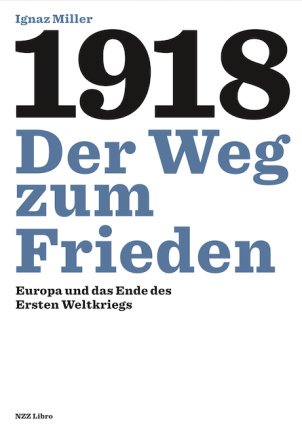 Ignaz Miller

1918
Der Weg zum Frieden

Europa und das Ende des Ersten Weltkriegs

NZZ Libro